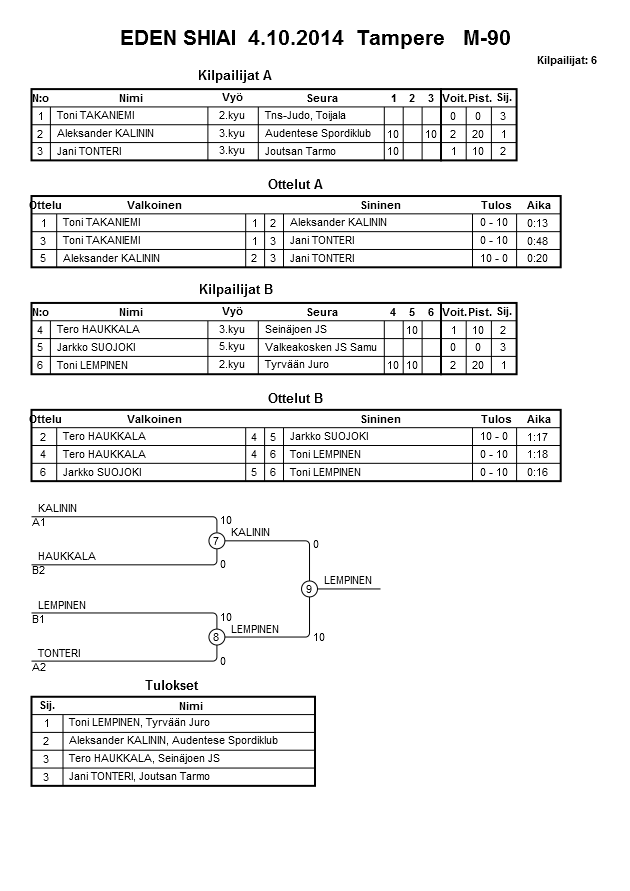 EDEN SHIAI 4.10.2014 Tampere M-90

Kilpailijat: 6

Kilpailijat A

| N:o | Nimi | Vyö | Seura | 1 | 2 | 3 | Voit. | Pist. | Sij. |
|---|---|---|---|---|---|---|---|---|---|
| 1 | Toni TAKANIEMI | 2.kyu | Tns-Judo, Toijala | | | | 0 | 0 | 3 |
| 2 | Aleksander KALININ | 3.kyu | Audentese Spordiklub | 10 | | 10 | 2 | 20 | 1 |
| 3 | Jani TONTERI | 3.kyu | Joutsan Tarmo | 10 | | | 1 | 10 | 2 |

Ottelut A

| Ottelu | Valkoinen | | | Sininen | Tulos | Aika |
|---|---|---|---|---|---|---|
| 1 | Toni TAKANIEMI | 1 | 2 | Aleksander KALININ | 0 - 10 | 0:13 |
| 3 | Toni TAKANIEMI | 1 | 3 | Jani TONTERI | 0 - 10 | 0:48 |
| 5 | Aleksander KALININ | 2 | 3 | Jani TONTERI | 10 - 0 | 0:20 |

Kilpailijat B

| N:o | Nimi | Vyö | Seura | 4 | 5 | 6 | Voit. | Pist. | Sij. |
|---|---|---|---|---|---|---|---|---|---|
| 4 | Tero HAUKKALA | 3.kyu | Seinäjoen JS | | 10 | | 1 | 10 | 2 |
| 5 | Jarkko SUOJOKI | 5.kyu | Valkeakosken JS Samu | | | | 0 | 0 | 3 |
| 6 | Toni LEMPINEN | 2.kyu | Tyrvään Juro | 10 | 10 | | 2 | 20 | 1 |

Ottelut B

| Ottelu | Valkoinen | | | Sininen | Tulos | Aika |
|---|---|---|---|---|---|---|
| 2 | Tero HAUKKALA | 4 | 5 | Jarkko SUOJOKI | 10 - 0 | 1:17 |
| 4 | Tero HAUKKALA | 4 | 6 | Toni LEMPINEN | 0 - 10 | 1:18 |
| 6 | Jarkko SUOJOKI | 5 | 6 | Toni LEMPINEN | 0 - 10 | 0:16 |

KALININ
A1
10
7
KALININ
0
HAUKKALA
B2
0
9
LEMPINEN
LEMPINEN
B1
10
8
LEMPINEN
10
TONTERI
A2
0

Tulokset

| Sij. | Nimi |
|---|---|
| 1 | Toni LEMPINEN, Tyrvään Juro |
| 2 | Aleksander KALININ, Audentese Spordiklub |
| 3 | Tero HAUKKALA, Seinäjoen JS |
| 3 | Jani TONTERI, Joutsan Tarmo |